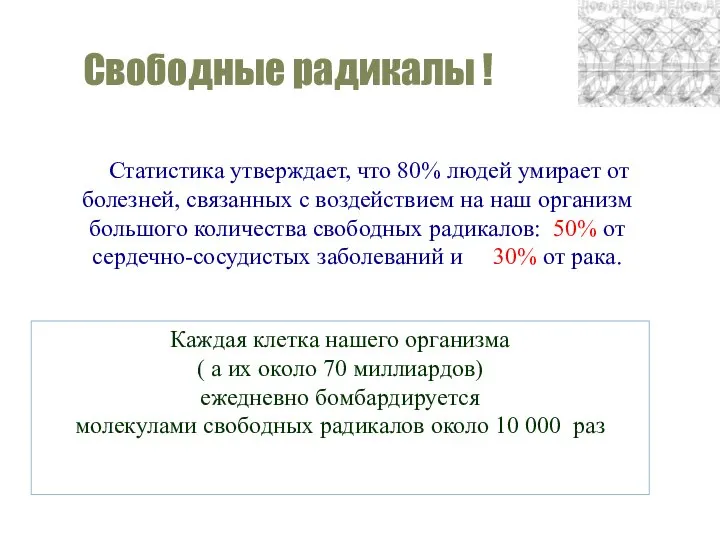 Свободные радикалы !

Статистика утверждает, что 80% людей умирает от болезней, связанных с воздействием на наш организм большого количества свободных радикалов: 50% от сердечно-сосудистых заболеваний и 30% от рака.

Каждая клетка нашего организма
( а их около 70 миллиардов)
ежедневно бомбардируется
молекулами свободных радикалов около 10 000 раз